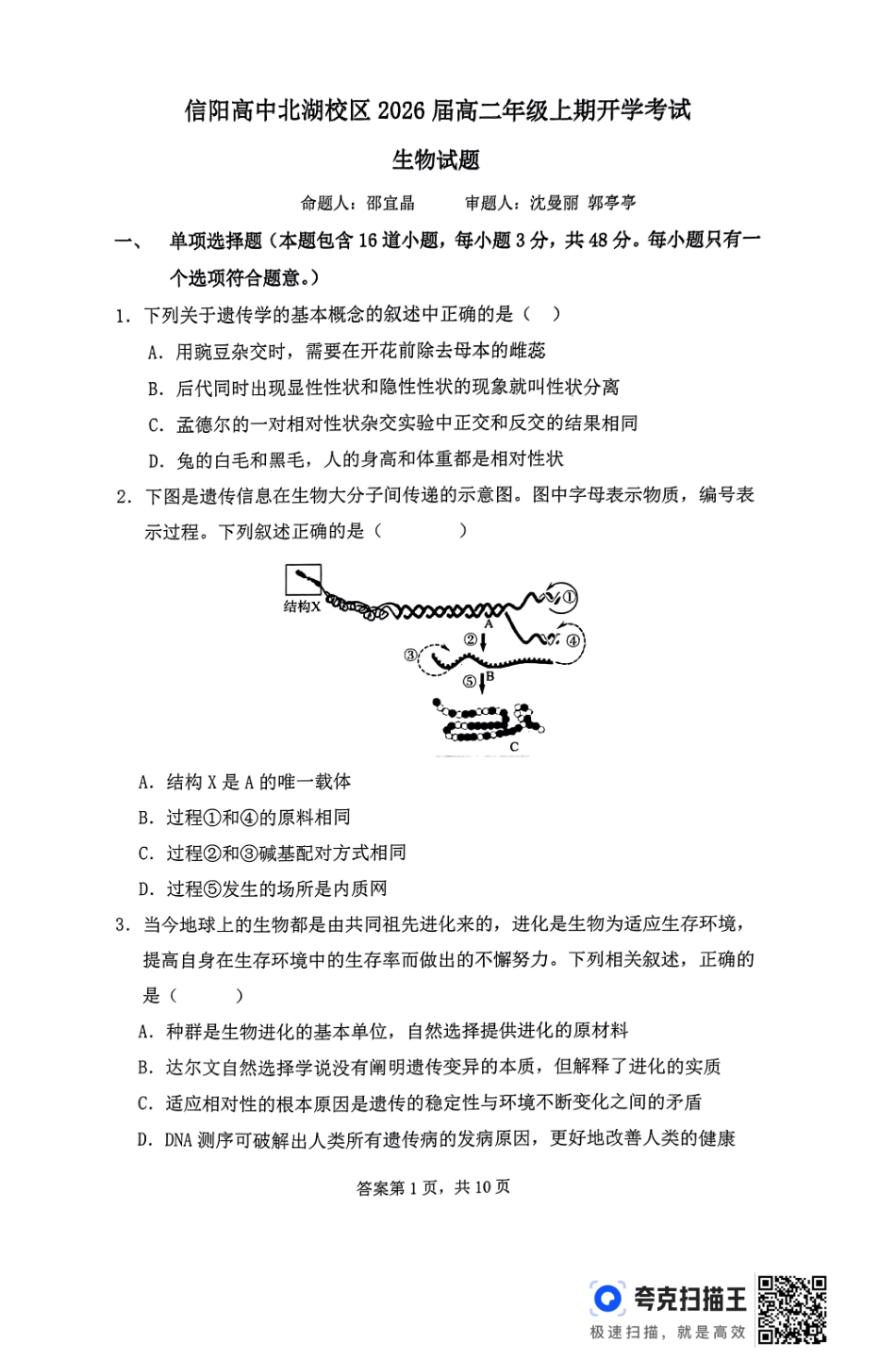 信阳高中北湖校区 2026 届高二年级上期开学考试

生物试题

命题人：邵宜晶　　审题人：沈曼丽 郭亭亭

一、　单项选择题（本题包含 16 道小题，每小题 3 分，共 48 分。每小题只有一个选项符合题意。）

1. 下列关于遗传学的基本概念的叙述中正确的是（　）

A. 用豌豆杂交时，需要在开花前除去母本的雌蕊

B. 后代同时出现显性性状和隐性性状的现象就叫性状分离

C. 孟德尔的一对相对性状杂交实验中正交和反交的结果相同

D. 兔的白毛和黑毛，人的身高和体重都是相对性状

2. 下图是遗传信息在生物大分子间传递的示意图。图中字母表示物质，编号表示过程。下列叙述正确的是（　　）

结构X
①
A
②
③
④
⑤
B
C

A. 结构 X 是 A 的唯一载体

B. 过程①和④的原料相同

C. 过程②和③碱基配对方式相同

D. 过程⑤发生的场所是内质网

3. 当今地球上的生物都是由共同祖先进化来的，进化是生物为适应生存环境，提高自身在生存环境中的生存率而做出的不懈努力。下列相关叙述，正确的是（　　）

A. 种群是生物进化的基本单位，自然选择提供进化的原材料

B. 达尔文自然选择学说没有阐明遗传变异的本质，但解释了进化的实质

C. 适应相对性的根本原因是遗传的稳定性与环境不断变化之间的矛盾

D. DNA 测序可破解出人类所有遗传病的发病原因，更好地改善人类的健康

答案第 1 页，共 10 页

夸克扫描王
极速扫描，就是高效